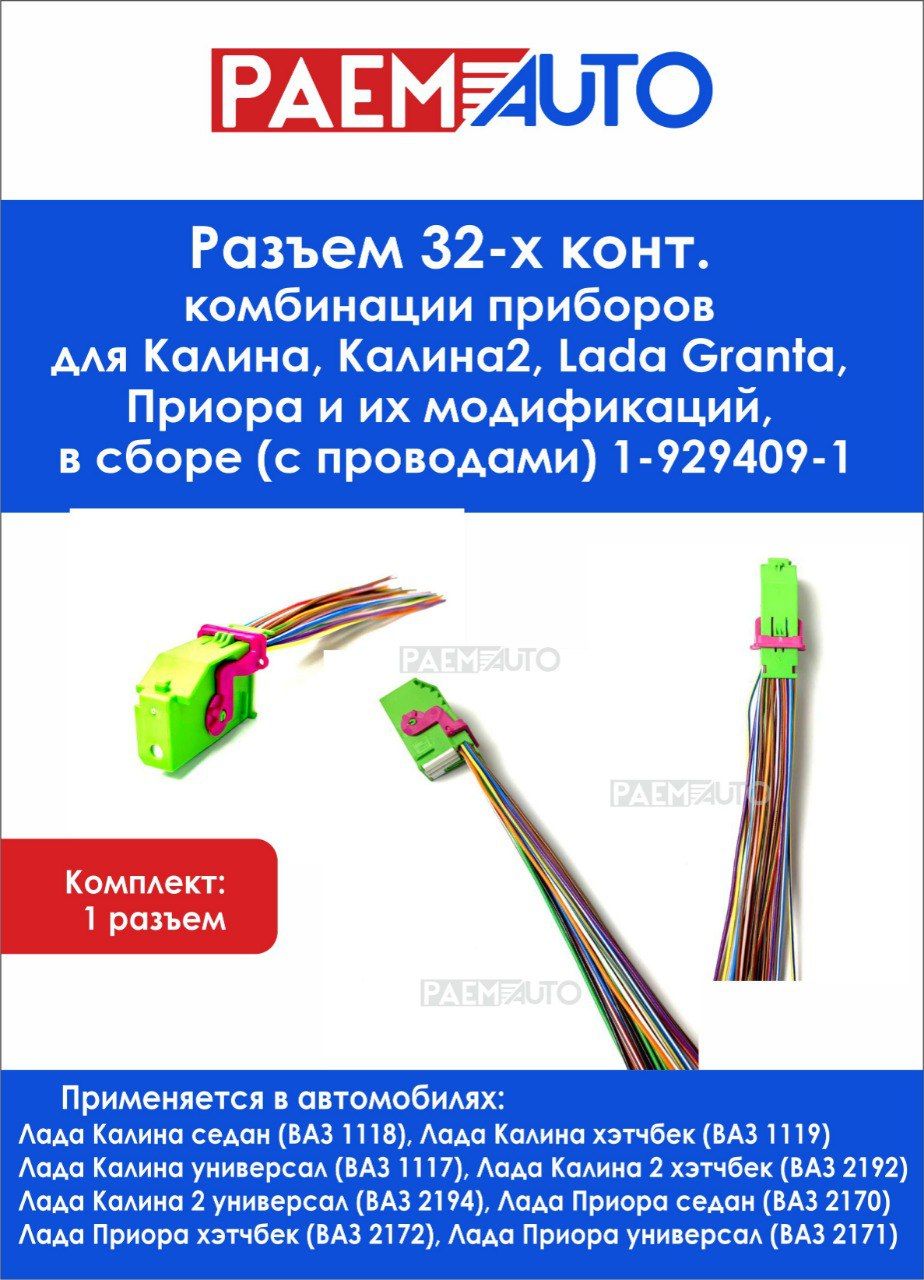 PAEM AUTO

Разъем 32-х конт. комбинации приборов для Калина, Калина2, Lada Granta, Приора и их модификаций, в сборе (с проводами) 1-929409-1

PAEM AUTO

PAEM AUTO

Комплект: 1 разъем

PAEM AUTO

Применяется в автомобилях:
Лада Калина седан (ВАЗ 1118), Лада Калина хэтчбек (ВАЗ 1119)
Лада Калина универсал (ВАЗ 1117), Лада Калина 2 хэтчбек (ВАЗ 2192)
Лада Калина 2 универсал (ВАЗ 2194), Лада Приора седан (ВАЗ 2170)
Лада Приора хэтчбек (ВАЗ 2172), Лада Приора универсал (ВАЗ 2171)